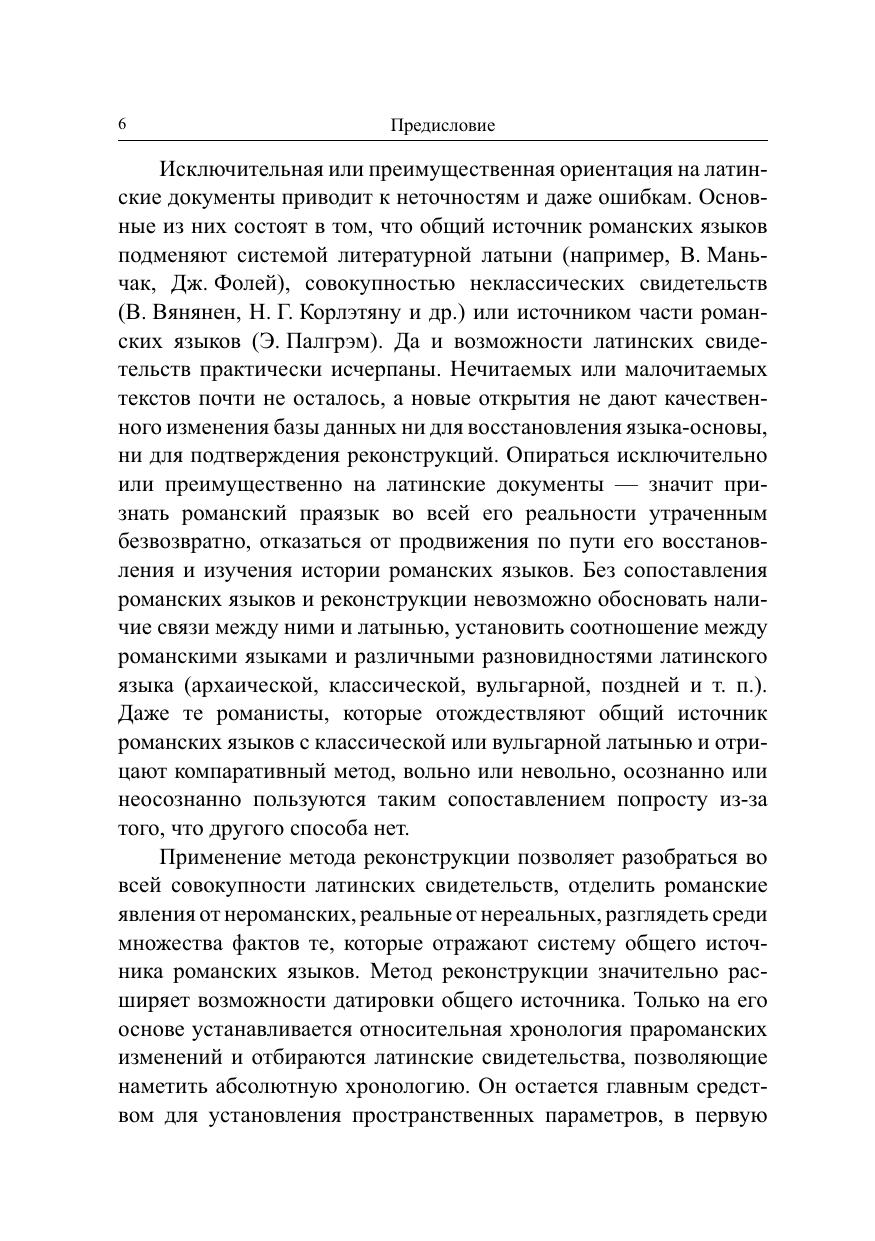 6 Предисловие

Исключительная или преимущественная ориентация на латинские документы приводит к неточностям и даже ошибкам. Основные из них состоят в том, что общий источник романских языков подменяют системой литературной латыни (например, В. Маньчак, Дж. Фолей), совокупностью неклассических свидетельств (В. Вянянен, Н. Г. Корлэтяну и др.) или источником части романских языков (Э. Палгрэм). Да и возможности латинских свидетельств практически исчерпаны. Нечитаемых или малочитаемых текстов почти не осталось, а новые открытия не дают качественного изменения базы данных ни для восстановления языка-основы, ни для подтверждения реконструкций. Опираться исключительно или преимущественно на латинские документы — значит признать романский праязык во всей его реальности утраченным безвозвратно, отказаться от продвижения по пути его восстановления и изучения истории романских языков. Без сопоставления романских языков и реконструкции невозможно обосновать наличие связи между ними и латынью, установить соотношение между романскими языками и различными разновидностями латинского языка (архаической, классической, вульгарной, поздней и т. п.). Даже те романисты, которые отождествляют общий источник романских языков с классической или вульгарной латынью и отрицают компаративный метод, вольно или невольно, осознанно или неосознанно пользуются таким сопоставлением попросту из-за того, что другого способа нет.

Применение метода реконструкции позволяет разобраться во всей совокупности латинских свидетельств, отделить романские явления от нероманских, реальные от нереальных, разглядеть среди множества фактов те, которые отражают систему общего источника романских языков. Метод реконструкции значительно расширяет возможности датировки общего источника. Только на его основе устанавливается относительная хронология прароманских изменений и отбираются латинские свидетельства, позволяющие наметить абсолютную хронологию. Он остается главным средством для установления пространственных параметров, в первую